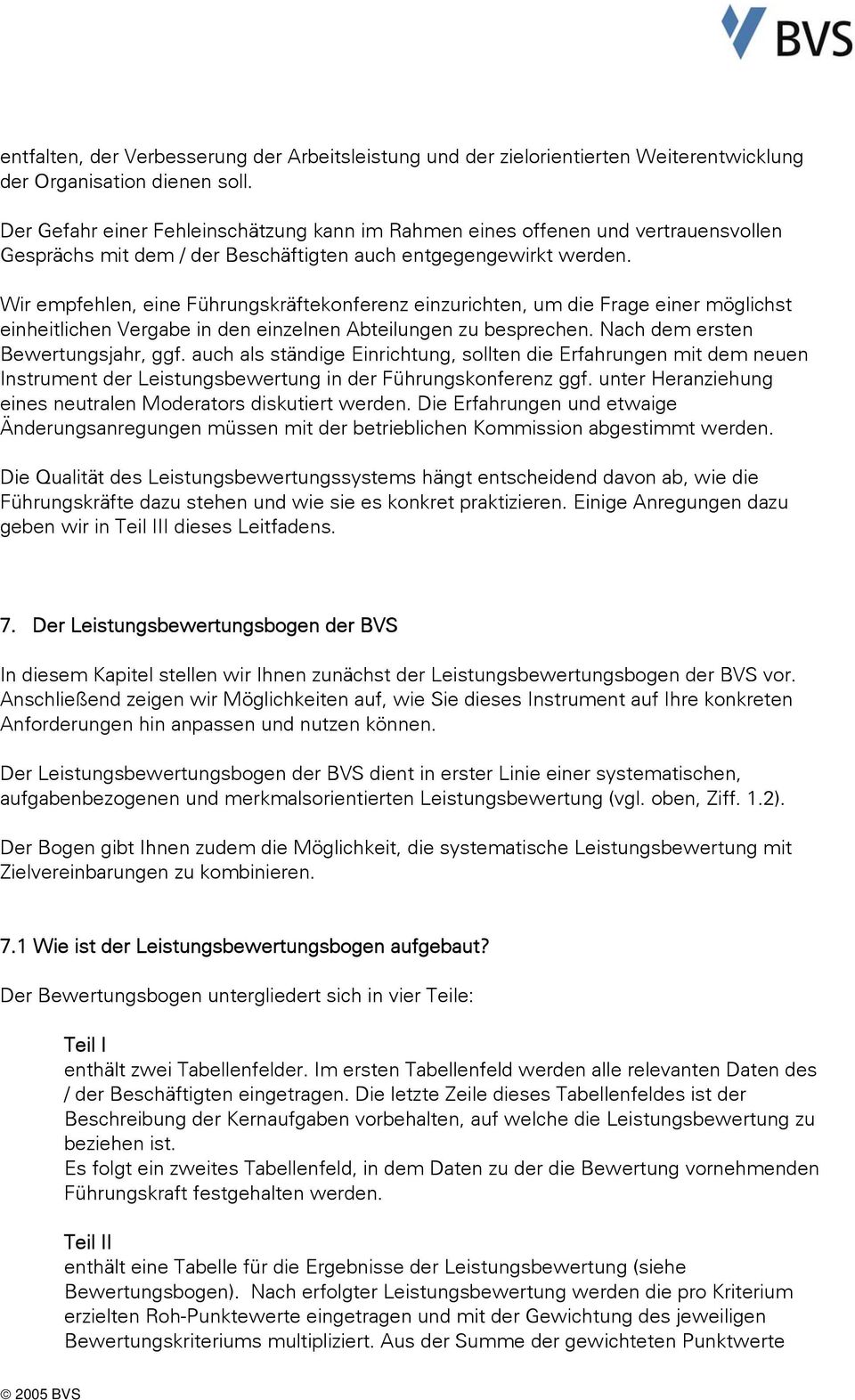 BVS

entfalten, der Verbesserung der Arbeitsleistung und der zielorientierten Weiterentwicklung der Organisation dienen soll.

Der Gefahr einer Fehleinschätzung kann im Rahmen eines offenen und vertrauensvollen Gesprächs mit dem / der Beschäftigten auch entgegengewirkt werden.

Wir empfehlen, eine Führungskräftekonferenz einzurichten, um die Frage einer möglichst einheitlichen Vergabe in den einzelnen Abteilungen zu besprechen. Nach dem ersten Bewertungsjahr, ggf. auch als ständige Einrichtung, sollten die Erfahrungen mit dem neuen Instrument der Leistungsbewertung in der Führungskonferenz ggf. unter Heranziehung eines neutralen Moderators diskutiert werden. Die Erfahrungen und etwaige Änderungsanregungen müssen mit der betrieblichen Kommission abgestimmt werden.

Die Qualität des Leistungsbewertungssystems hängt entscheidend davon ab, wie die Führungskräfte dazu stehen und wie sie es konkret praktizieren. Einige Anregungen dazu geben wir in Teil III dieses Leitfadens.

7. Der Leistungsbewertungsbogen der BVS

In diesem Kapitel stellen wir Ihnen zunächst der Leistungsbewertungsbogen der BVS vor. Anschließend zeigen wir Möglichkeiten auf, wie Sie dieses Instrument auf Ihre konkreten Anforderungen hin anpassen und nutzen können.

Der Leistungsbewertungsbogen der BVS dient in erster Linie einer systematischen, aufgabenbezogenen und merkmalsorientierten Leistungsbewertung (vgl. oben, Ziff. 1.2).

Der Bogen gibt Ihnen zudem die Möglichkeit, die systematische Leistungsbewertung mit Zielvereinbarungen zu kombinieren.

7.1 Wie ist der Leistungsbewertungsbogen aufgebaut?

Der Bewertungsbogen untergliedert sich in vier Teile:

Teil I
enthält zwei Tabellenfelder. Im ersten Tabellenfeld werden alle relevanten Daten des / der Beschäftigten eingetragen. Die letzte Zeile dieses Tabellenfeldes ist der Beschreibung der Kernaufgaben vorbehalten, auf welche die Leistungsbewertung zu beziehen ist.
Es folgt ein zweites Tabellenfeld, in dem Daten zu der die Bewertung vornehmenden Führungskraft festgehalten werden.

Teil II
enthält eine Tabelle für die Ergebnisse der Leistungsbewertung (siehe Bewertungsbogen). Nach erfolgter Leistungsbewertung werden die pro Kriterium erzielten Roh-Punktewerte eingetragen und mit der Gewichtung des jeweiligen Bewertungskriteriums multipliziert. Aus der Summe der gewichteten Punktwerte

© 2005 BVS